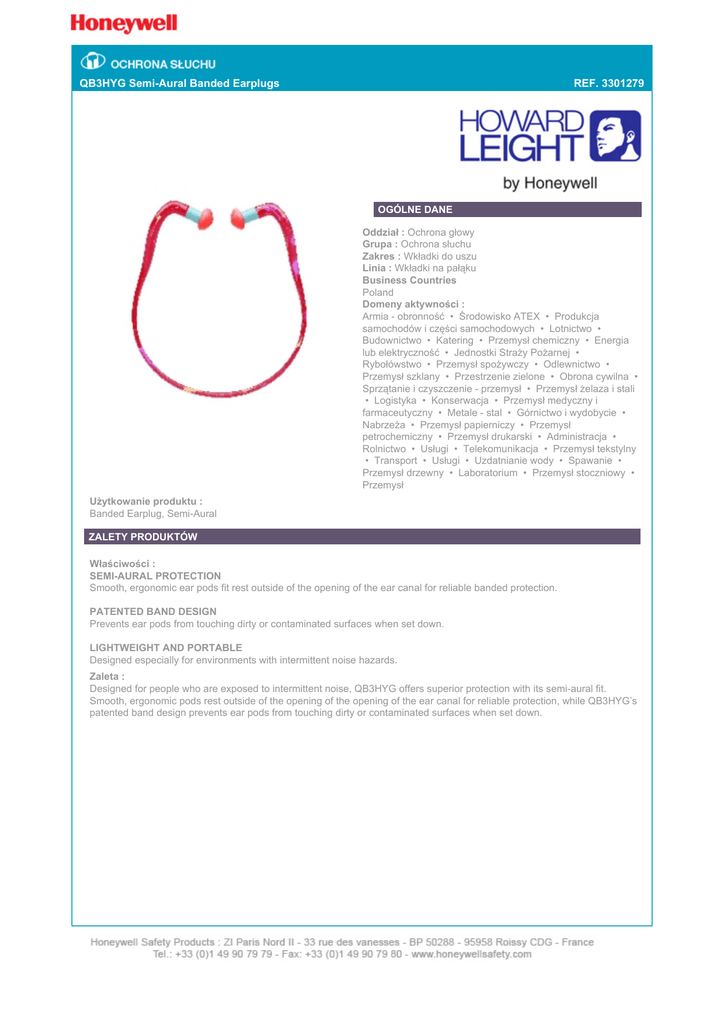 Honeywell

OCHRONA SŁUCHU

QB3HYG Semi-Aural Banded Earplugs

REF. 3301279

HOWARD LEIGHT

by Honeywell

OGÓLNE DANE

Oddział : Ochrona głowy
Grupa : Ochrona słuchu
Zakres : Wkładki do uszu
Linia : Wkładki na pałąku
Business Countries
Poland
Domeny aktywności :
Armia - obronność • Środowisko ATEX • Produkcja samochodów i części samochodowych • Lotnictwo • Budownictwo • Katering • Przemysł chemiczny • Energia lub elektryczność • Jednostki Straży Pożarnej • Rybołówstwo • Przemysł spożywczy • Odlewnictwo • Przemysł szklany • Przestrzenie zielone • Obrona cywilna • Sprzątanie i czyszczenie - przemysł • Przemysł żelaza i stali • Logistyka • Konserwacja • Przemysł medyczny i farmaceutyczny • Metale - stal • Górnictwo i wydobycie • Nabrzeża • Przemysł papierniczy • Przemysł petrochemiczny • Przemysł drukarski • Administracja • Rolnictwo • Usługi • Telekomunikacja • Przemysł tekstylny • Transport • Usługi • Uzdatnianie wody • Spawanie • Przemysł drzewny • Laboratorium • Przemysł stoczniowy • Przemysł

Użytkowanie produktu :
Banded Earplug, Semi-Aural

ZALETY PRODUKTÓW

Właściwości :
SEMI-AURAL PROTECTION
Smooth, ergonomic ear pods fit rest outside of the opening of the ear canal for reliable banded protection.

PATENTED BAND DESIGN
Prevents ear pods from touching dirty or contaminated surfaces when set down.

LIGHTWEIGHT AND PORTABLE
Designed especially for environments with intermittent noise hazards.

Zaleta :
Designed for people who are exposed to intermittent noise, QB3HYG offers superior protection with its semi-aural fit. Smooth, ergonomic pods rest outside of the opening of the opening of the ear canal for reliable protection, while QB3HYG's patented band design prevents ear pods from touching dirty or contaminated surfaces when set down.

Honeywell Safety Products : ZI Paris Nord II - 33 rue des vanesses - BP 50288 - 95958 Roissy CDG - France
Tel.: +33 (0)1 49 90 79 79 - Fax: +33 (0)1 49 90 79 80 - www.honeywellsafety.com